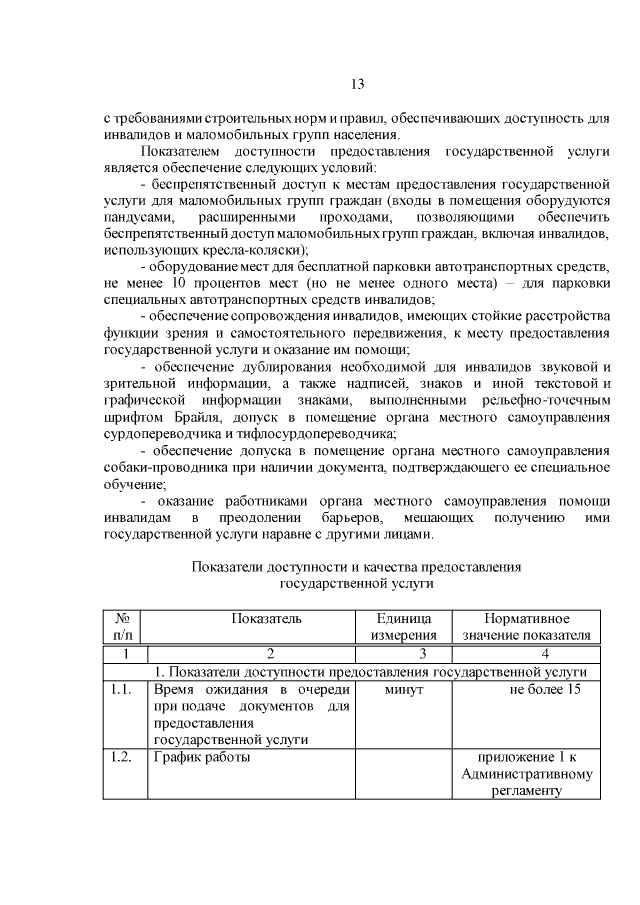 13

с требованиями строительных норм и правил, обеспечивающих доступность для инвалидов и маломобильных групп населения.

Показателем доступности предоставления государственной услуги является обеспечение следующих условий:

- беспрепятственный доступ к местам предоставления государственной услуги для маломобильных групп граждан (входы в помещения оборудуются пандусами, расширенными проходами, позволяющими обеспечить беспрепятственный доступ маломобильных групп граждан, включая инвалидов, использующих кресла-коляски);

- оборудование мест для бесплатной парковки автотранспортных средств, не менее 10 процентов мест (но не менее одного места) – для парковки специальных автотранспортных средств инвалидов;

- обеспечение сопровождения инвалидов, имеющих стойкие расстройства функции зрения и самостоятельного передвижения, к месту предоставления государственной услуги и оказание им помощи;

- обеспечение дублирования необходимой для инвалидов звуковой и зрительной информации, а также надписей, знаков и иной текстовой и графической информации знаками, выполненными рельефно-точечным шрифтом Брайля, допуск в помещение органа местного самоуправления сурдопереводчика и тифлосурдопереводчика;

- обеспечение допуска в помещение органа местного самоуправления собаки-проводника при наличии документа, подтверждающего ее специальное обучение;

- оказание работниками органа местного самоуправления помощи инвалидам в преодолении барьеров, мешающих получению ими государственной услуги наравне с другими лицами.

Показатели доступности и качества предоставления государственной услуги

| № п/п | Показатель | Единица измерения | Нормативное значение показателя |
|---|---|---|---|
| 1 | 2 | 3 | 4 |
| | 1. Показатели доступности предоставления государственной услуги | | |
| 1.1. | Время ожидания в очереди при подаче документов для предоставления государственной услуги | минут | не более 15 |
| 1.2. | График работы | | приложение 1 к Административному регламенту |